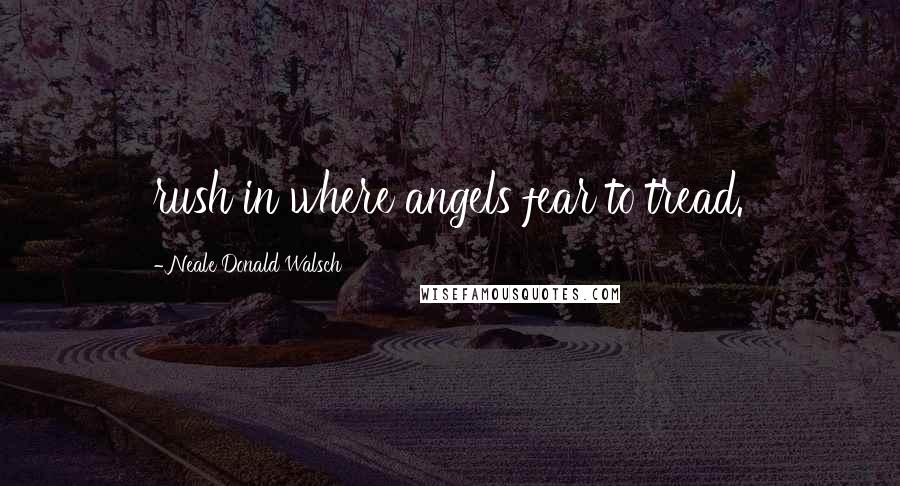 rush in where angels fear to tread.

-Neale Donald Walsch

WISEFAMOUSQUOTES.COM